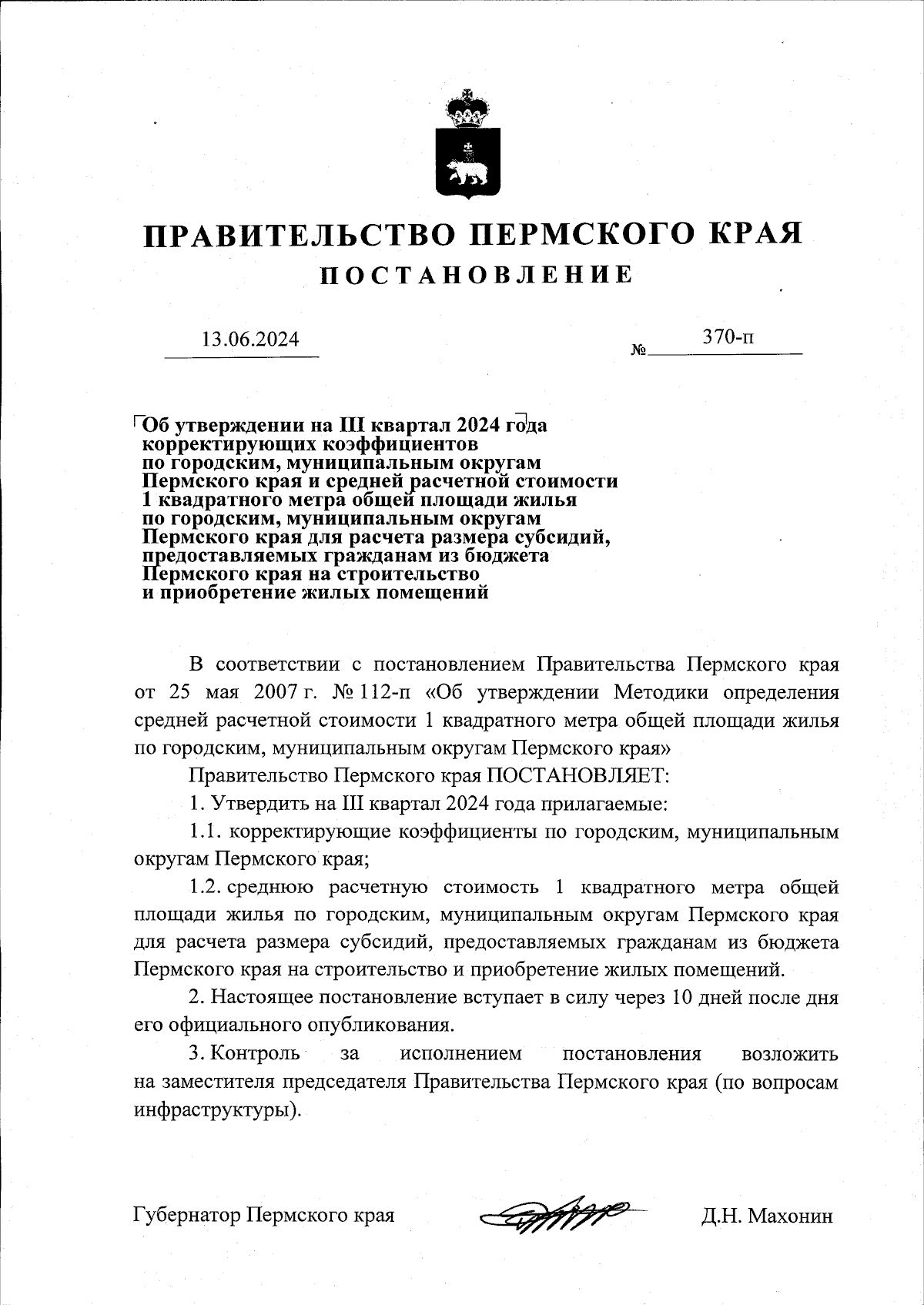 ПРАВИТЕЛЬСТВО ПЕРМСКОГО КРАЯ

ПОСТАНОВЛЕНИЕ

13.06.2024 № 370-п

Об утверждении на III квартал 2024 года корректирующих коэффициентов по городским, муниципальным округам Пермского края и средней расчетной стоимости 1 квадратного метра общей площади жилья по городским, муниципальным округам Пермского края для расчета размера субсидий, предоставляемых гражданам из бюджета Пермского края на строительство и приобретение жилых помещений

В соответствии с постановлением Правительства Пермского края от 25 мая 2007 г. № 112-п «Об утверждении Методики определения средней расчетной стоимости 1 квадратного метра общей площади жилья по городским, муниципальным округам Пермского края»

Правительство Пермского края ПОСТАНОВЛЯЕТ:

1. Утвердить на III квартал 2024 года прилагаемые:

1.1. корректирующие коэффициенты по городским, муниципальным округам Пермского края;

1.2. среднюю расчетную стоимость 1 квадратного метра общей площади жилья по городским, муниципальным округам Пермского края для расчета размера субсидий, предоставляемых гражданам из бюджета Пермского края на строительство и приобретение жилых помещений.

2. Настоящее постановление вступает в силу через 10 дней после дня его официального опубликования.

3. Контроль за исполнением постановления возложить на заместителя председателя Правительства Пермского края (по вопросам инфраструктуры).

Губернатор Пермского края Д.Н. Махонин